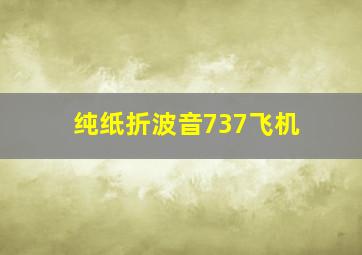 纯纸折波音737飞机